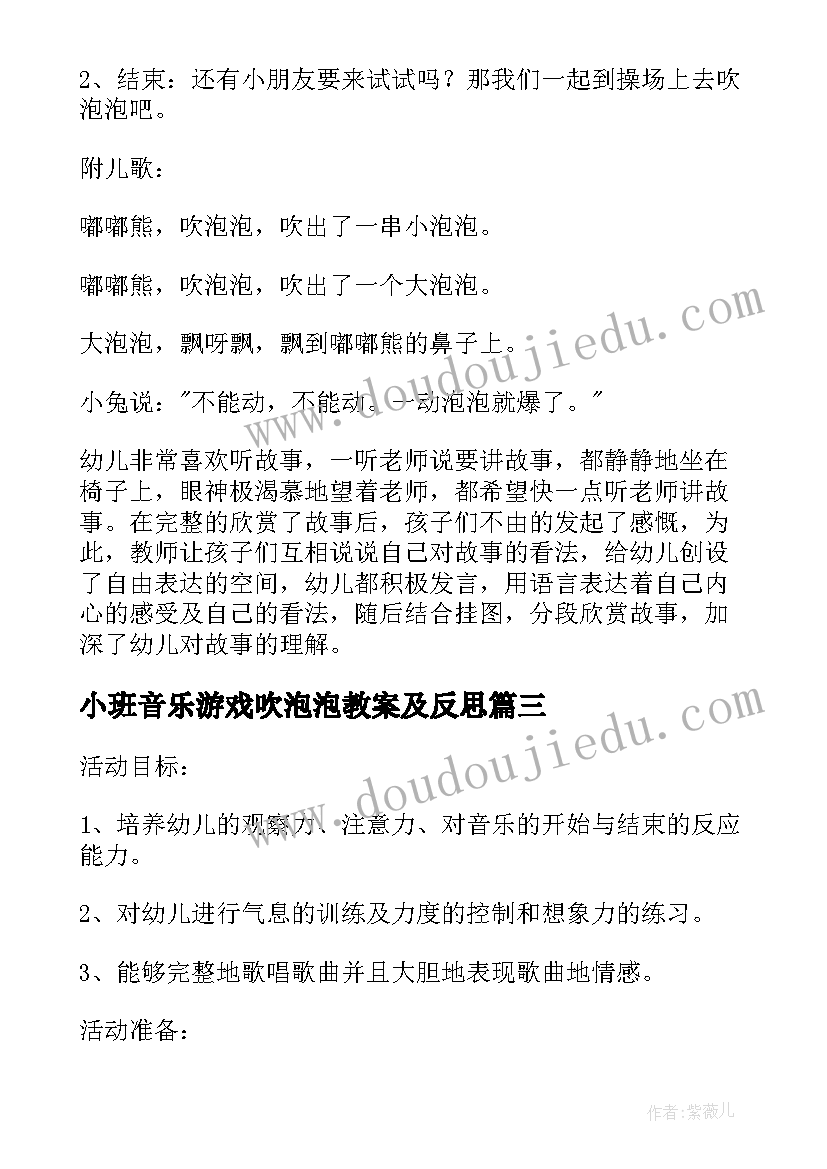 2、结束：还有小朋友要来试试吗？那我们一起到操场上去吹泡泡吧。

附儿歌：

嘟嘟熊，吹泡泡，吹出了一串小泡泡。

嘟嘟熊，吹泡泡，吹出了一个大泡泡。

大泡泡，飘呀飘，飘到嘟嘟熊的鼻子上。

小兔说："不能动，不能动。一动泡泡就爆了。"

幼儿非常喜欢听故事，一听老师说要讲故事，都静静地坐在椅子上，眼神极渴慕地望着老师，都希望快一点听老师讲故事。在完整的欣赏了故事后，孩子们不由的发起了感慨，为此，教师让孩子们互相说说自己对故事的看法，给幼儿创设了自由表达的空间，幼儿都积极发言，用语言表达着自己内心的感受及自己的看法，随后结合挂图，分段欣赏故事，加深了幼儿对故事的理解。

小班音乐游戏吹泡泡教案及反思篇三

活动目标：

1、培养幼儿的观察力、注意力、对音乐的开始与结束的反应能力。

2、对幼儿进行气息的训练及力度的控制和想象力的练习。

3、能够完整地歌唱歌曲并且大胆地表现歌曲地情感。

活动准备：

www.doudoujiedu.com

www.doudoujiedu.com

作者：紫薇儿